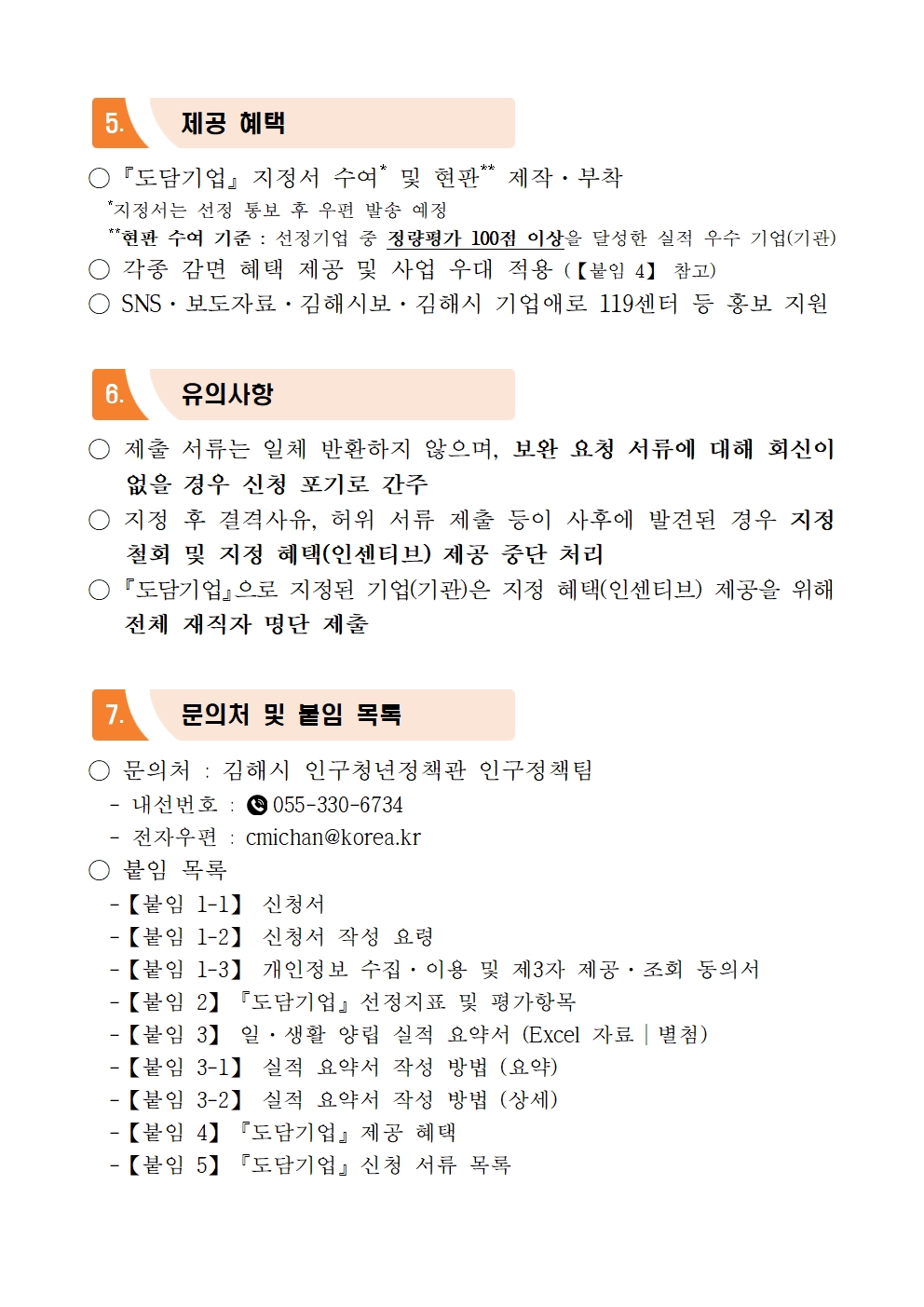 5. 제공 혜택

○ 『도담기업』 지정서 수여* 및 현판** 제작·부착
*지정서는 선정 통보 후 우편 발송 예정
**현판 수여 기준 : 선정기업 중 정량평가 100점 이상을 달성한 실적 우수 기업(기관)
○ 각종 감면 혜택 제공 및 사업 우대 적용 (【붙임 4】 참고)
○ SNS·보도자료·김해시보·김해시 기업애로 119센터 등 홍보 지원

6. 유의사항

○ 제출 서류는 일체 반환하지 않으며, 보완 요청 서류에 대해 회신이 없을 경우 신청 포기로 간주
○ 지정 후 결격사유, 허위 서류 제출 등이 사후에 발견된 경우 지정 철회 및 지정 혜택(인센티브) 제공 중단 처리
○ 『도담기업』으로 지정된 기업(기관)은 지정 혜택(인센티브) 제공을 위해 전체 재직자 명단 제출

7. 문의처 및 붙임 목록

○ 문의처 : 김해시 인구청년정책관 인구정책팀
- 내선번호 : 055-330-6734
- 전자우편 : cmichan@korea.kr
○ 붙임 목록
-【붙임 1-1】 신청서
-【붙임 1-2】 신청서 작성 요령
-【붙임 1-3】 개인정보 수집·이용 및 제3자 제공·조회 동의서
-【붙임 2】 『도담기업』 선정지표 및 평가항목
-【붙임 3】 일·생활 양립 실적 요약서 (Excel 자료 | 별첨)
-【붙임 3-1】 실적 요약서 작성 방법 (요약)
-【붙임 3-2】 실적 요약서 작성 방법 (상세)
-【붙임 4】 『도담기업』 제공 혜택
-【붙임 5】 『도담기업』 신청 서류 목록